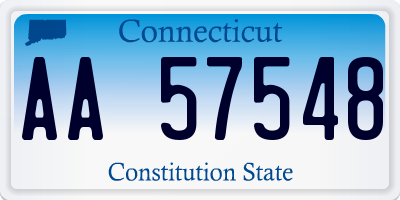 Connecticut

AA 57548

Constitution State